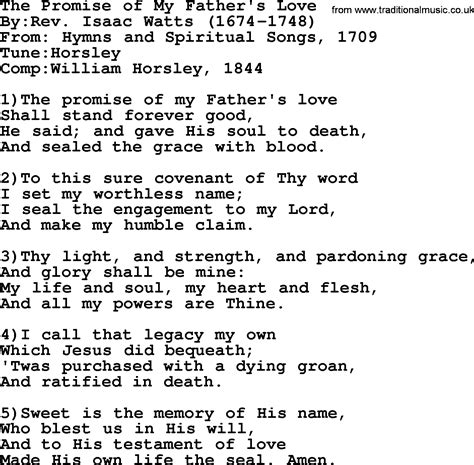 The Promise of My Father's Love
from www.traditionalmusic.co.uk
By:Rev. Isaac Watts (1674-1748)
From: Hymns and Spiritual Songs, 1709
Tune:Horsley
Comp:William Horsley, 1844

1)The promise of my Father's love
Shall stand forever good,
He said; and gave His soul to death,
And sealed the grace with blood.

2)To this sure covenant of Thy word
I set my worthless name;
I seal the engagement to my Lord,
And make my humble claim.

3)Thy light, and strength, and pardoning grace,
And glory shall be mine:
My life and soul, my heart and flesh,
And all my powers are Thine.

4)I call that legacy my own
Which Jesus did bequeath;
'Twas purchased with a dying groan,
And ratified in death.

5)Sweet is the memory of His name,
Who blest us in His will,
And to His testament of love
Made His own life the seal. Amen.